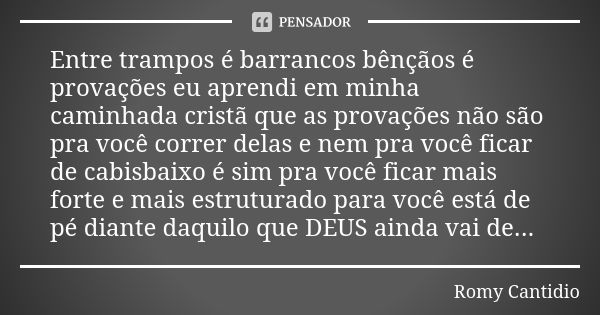 PENSADOR

Entre trampos é barrancos bênçãos é provações eu aprendi em minha caminhada cristã que as provações não são pra você correr delas e nem pra você ficar de cabisbaixo é sim pra você ficar mais forte e mais estruturado para você está de pé diante daquilo que DEUS ainda vai de...

Romy Cantidio